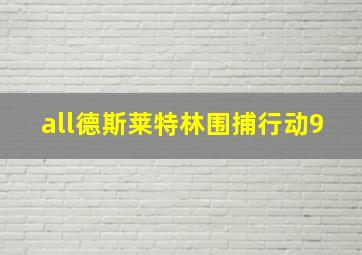 all德斯莱特林围捕行动9